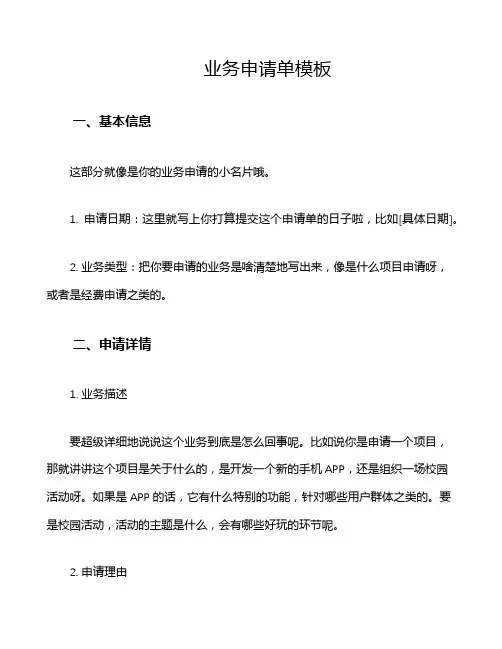 业务申请单模板

一、基本信息

这部分就像是你的业务申请的小名片哦。

1. 申请日期：这里就写上你打算提交这个申请单的日子啦，比如[具体日期]。

2. 业务类型：把你要申请的业务是啥清楚地写出来，像是什么项目申请呀，或者是经费申请之类的。

二、申请详情

1. 业务描述

要超级详细地说说这个业务到底是怎么回事呢。比如说你是申请一个项目，那就讲讲这个项目是关于什么的，是开发一个新的手机 APP，还是组织一场校园活动呀。如果是 APP 的话，它有什么特别的功能，针对哪些用户群体之类的。要是校园活动，活动的主题是什么，会有哪些好玩的环节呢。

2. 申请理由